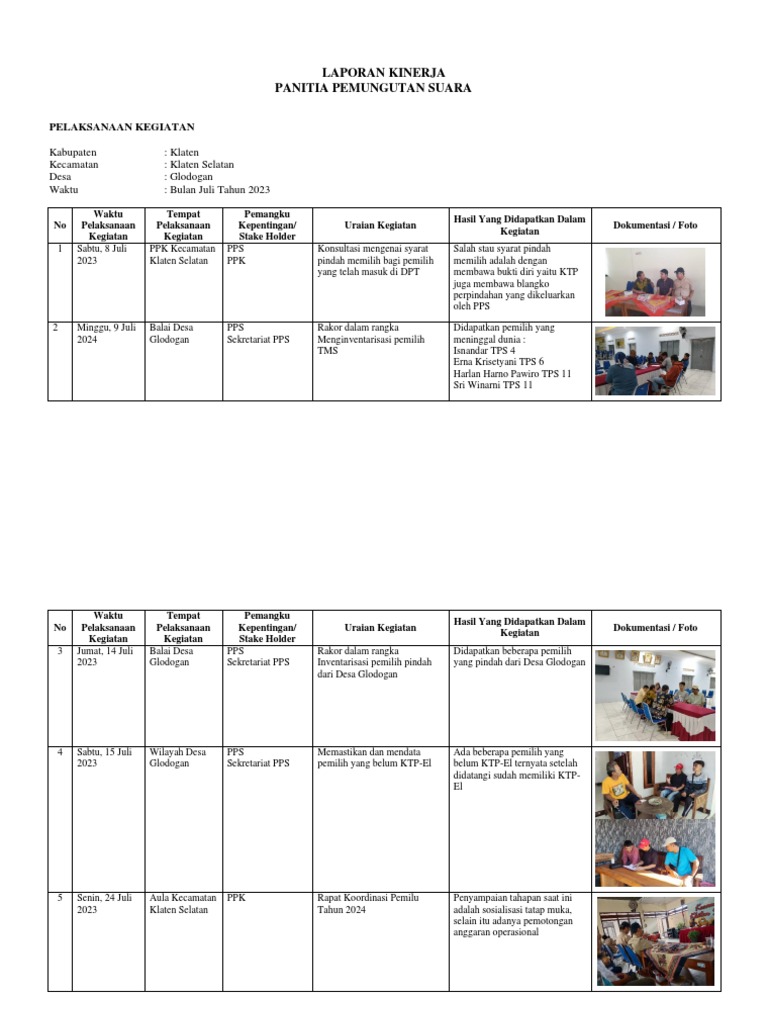 LAPORAN KINERJA
PANITIA PEMUNGUTAN SUARA

PELAKSANAAN KEGIATAN

Kabupaten : Klaten
Kecamatan : Klaten Selatan
Desa : Glodogan
Waktu : Bulan Juli Tahun 2023

| No | Waktu Pelaksanaan Kegiatan | Tempat Pelaksanaan Kegiatan | Pemangku Kepentingan/ Stake Holder | Uraian Kegiatan | Hasil Yang Didapatkan Dalam Kegiatan | Dokumentasi / Foto |
|---|---|---|---|---|---|---|
| 1 | Sabtu, 8 Juli 2023 | PPK Kecamatan Klaten Selatan | PPS PPK | Konsultasi mengenai syarat pindah memilih bagi pemilih yang telah masuk di DPT | Salah stau syarat pindah memilih adalah dengan membawa bukti diri yaitu KTP juga membawa blangko perpindahan yang dikeluarkan oleh PPS | |
| 2 | Minggu, 9 Juli 2024 | Balai Desa Glodogan | PPS Sekretariat PPS | Rakor dalam rangka Menginventarisasi pemilih TMS | Didapatkan pemilih yang meninggal dunia : Isnandar TPS 4 Erna Krisetyani TPS 6 Harlan Harno Pawiro TPS 11 Sri Winarni TPS 11 | |

| No | Waktu Pelaksanaan Kegiatan | Tempat Pelaksanaan Kegiatan | Pemangku Kepentingan/ Stake Holder | Uraian Kegiatan | Hasil Yang Didapatkan Dalam Kegiatan | Dokumentasi / Foto |
|---|---|---|---|---|---|---|
| 3 | Jumat, 14 Juli 2023 | Balai Desa Glodogan | PPS Sekretariat PPS | Rakor dalam rangka Inventarisasi pemilih pindah dari Desa Glodogan | Didapatkan beberapa pemilih yang pindah dari Desa Glodogan | |
| 4 | Sabtu, 15 Juli 2023 | Wilayah Desa Glodogan | PPS Sekretariat PPS | Memastikan dan mendata pemilih yang belum KTP-El | Ada beberapa pemilih yang belum KTP-El ternyata setelah didatangi sudah memiliki KTP-El | |
| 5 | Senin, 24 Juli 2023 | Aula Kecamatan Klaten Selatan | PPK | Rapat Koordinasi Pemilu Tahun 2024 | Penyampaian tahapan saat ini adalah sosialisasi tatap muka, selain itu adanya pemotongan anggaran operasional | |